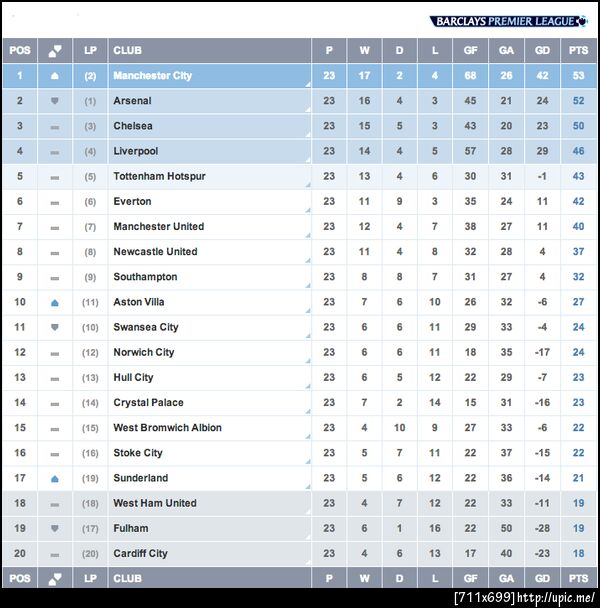 BARCLAYS PREMIER LEAGUE

| POS | | LP | CLUB | P | W | D | L | GF | GA | GD | PTS |
|---|---|---|---|---|---|---|---|---|---|---|---|
| 1 | | (2) | Manchester City | 23 | 17 | 2 | 4 | 68 | 26 | 42 | 53 |
| 2 | | (1) | Arsenal | 23 | 16 | 4 | 3 | 45 | 21 | 24 | 52 |
| 3 | | (3) | Chelsea | 23 | 15 | 5 | 3 | 43 | 20 | 23 | 50 |
| 4 | | (4) | Liverpool | 23 | 14 | 4 | 5 | 57 | 28 | 29 | 46 |
| 5 | | (5) | Tottenham Hotspur | 23 | 13 | 4 | 6 | 30 | 31 | -1 | 43 |
| 6 | | (6) | Everton | 23 | 11 | 9 | 3 | 35 | 24 | 11 | 42 |
| 7 | | (7) | Manchester United | 23 | 12 | 4 | 7 | 38 | 27 | 11 | 40 |
| 8 | | (8) | Newcastle United | 23 | 11 | 4 | 8 | 32 | 28 | 4 | 37 |
| 9 | | (9) | Southampton | 23 | 8 | 8 | 7 | 31 | 27 | 4 | 32 |
| 10 | | (11) | Aston Villa | 23 | 7 | 6 | 10 | 26 | 32 | -6 | 27 |
| 11 | | (10) | Swansea City | 23 | 6 | 6 | 11 | 29 | 33 | -4 | 24 |
| 12 | | (12) | Norwich City | 23 | 6 | 6 | 11 | 18 | 35 | -17 | 24 |
| 13 | | (13) | Hull City | 23 | 6 | 5 | 12 | 22 | 29 | -7 | 23 |
| 14 | | (14) | Crystal Palace | 23 | 7 | 2 | 14 | 15 | 31 | -16 | 23 |
| 15 | | (15) | West Bromwich Albion | 23 | 4 | 10 | 9 | 27 | 33 | -6 | 22 |
| 16 | | (16) | Stoke City | 23 | 5 | 7 | 11 | 22 | 37 | -15 | 22 |
| 17 | | (19) | Sunderland | 23 | 5 | 6 | 12 | 22 | 36 | -14 | 21 |
| 18 | | (18) | West Ham United | 23 | 4 | 7 | 12 | 22 | 33 | -11 | 19 |
| 19 | | (17) | Fulham | 23 | 6 | 1 | 16 | 22 | 50 | -28 | 19 |
| 20 | | (20) | Cardiff City | 23 | 4 | 6 | 13 | 17 | 40 | -23 | 18 |
| POS | | LP | CLUB | P | W | D | L | GF | GA | GD | PTS |

[711x699] http://upic.me/